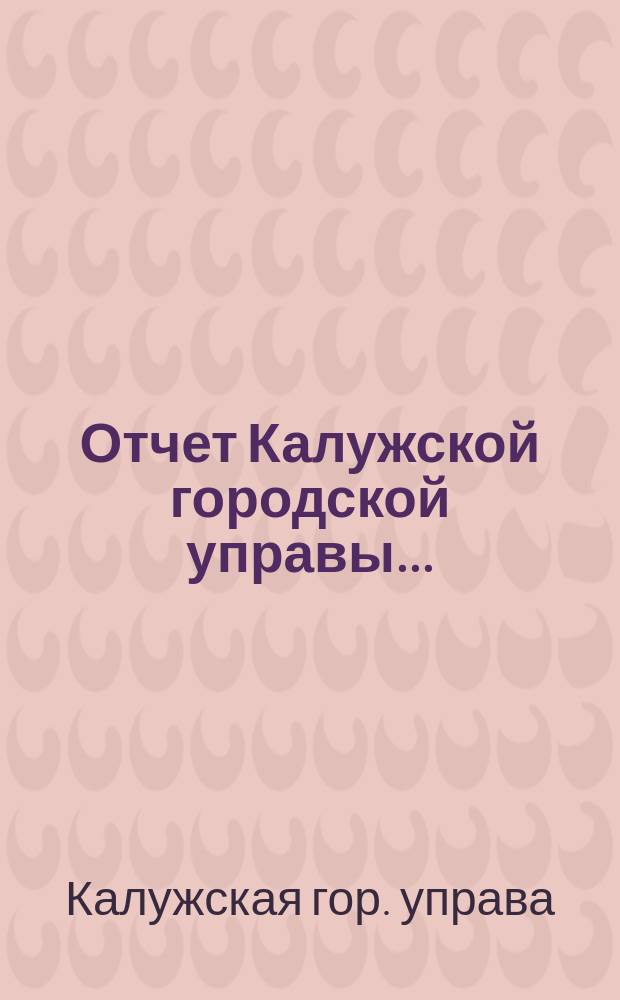 Отчет Калужской городской управы...

Калужская гор. управа